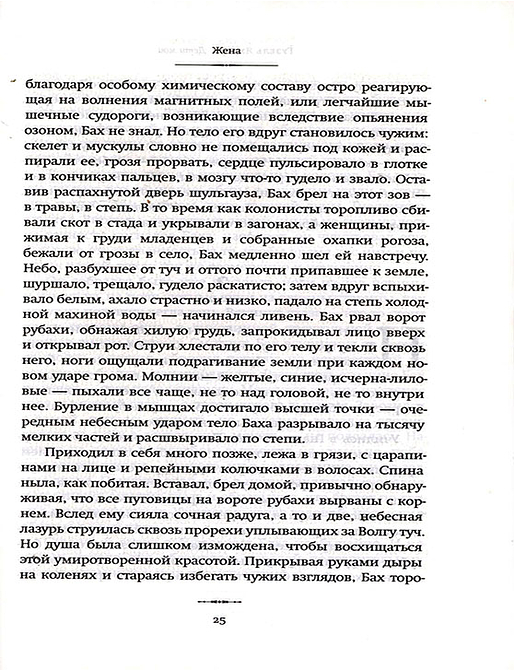 Жена

благодаря особому химическому составу остро реагирующая на волнения магнитных полей, или легчайшие мышечные судороги, возникающие вследствие опьянения озоном, Бах не знал. Но тело его вдруг становилось чужим: скелет и мускулы словно не помещались под кожей и распирали ее, грозя прорвать, сердце пульсировало в глотке и в кончиках пальцев, в мозгу что-то гудело и звало. Оставив распахнутой дверь шульгауза, Бах брел на этот зов — в травы, в степь. В то время как колонисты торопливо сбивали скот в стада и укрывали в загонах, а женщины, прижимая к груди младенцев и собранные охапки рогоза, бежали от грозы в село, Бах медленно шел ей навстречу. Небо, разбухшее от туч и оттого почти припавшее к земле, шуршало, трещало, гудело раскатисто; затем вдруг вспыхивало белым, ахало страстно и низко, падало на степь холодной махиной воды — начинался ливень. Бах рвал ворот рубахи, обнажая хилую грудь, запрокидывал лицо вверх и открывал рот. Струи хлестали по его телу и текли сквозь него, ноги ощущали подрагивание земли при каждом новом ударе грома. Молнии — желтые, синие, исчерна-лиловые — пыхали все чаще, не то над головой, не то внутри нее. Бурление в мышцах достигало высшей точки — очередным небесным ударом тело Баха разрывало на тысячу мелких частей и расшвыривало по степи.

Приходил в себя много позже, лежа в грязи, с царапинами на лице и репейными колючками в волосах. Спина ныла, как побитая. Вставал, брел домой, привычно обнаруживая, что все пуговицы на вороте рубахи вырваны с корнем. Вслед ему сияла сочная радуга, а то и две, небесная лазурь струилась сквозь прорехи уплывающих за Волгу туч. Но душа была слишком измождена, чтобы восхищаться этой умиротворенной красотой. Прикрывая руками дыры на коленях и стараясь избегать чужих взглядов, Бах торо-

25